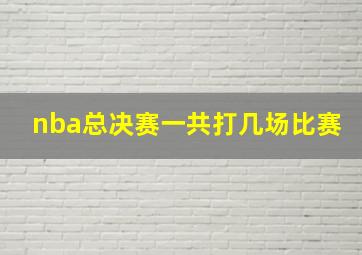 nba总决赛一共打几场比赛